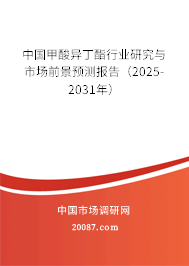 中国甲酸异丁酯行业研究与市场前景预测报告（2025-2031年）

中国市场调研网

20087.com